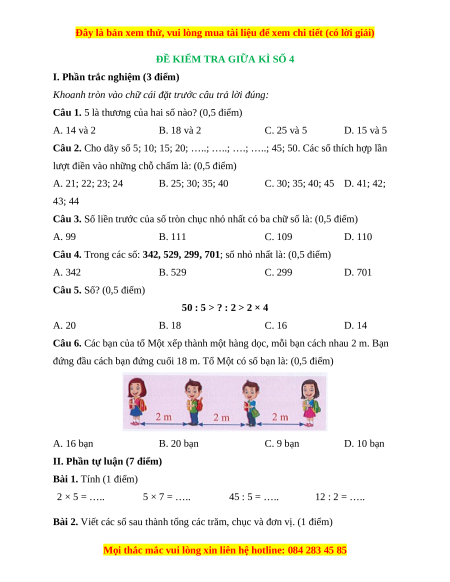 Đây là bản xem thử, vui lòng mua tài liệu để xem chi tiết (có lời giải)

ĐỀ KIỂM TRA GIỮA KÌ SỐ 4

I. Phần trắc nghiệm (3 điểm)

Khoanh tròn vào chữ cái đặt trước câu trả lời đúng:

Câu 1. 5 là thương của hai số nào? (0,5 điểm)

A. 14 và 2 B. 18 và 2 C. 25 và 5 D. 15 và 5

Câu 2. Cho dãy số 5; 10; 15; 20; …..; …..; ….; …..; 45; 50. Các số thích hợp lần lượt điền vào những chỗ chấm là: (0,5 điểm)

A. 21; 22; 23; 24 B. 25; 30; 35; 40 C. 30; 35; 40; 45 D. 41; 42; 43; 44

Câu 3. Số liền trước của số tròn chục nhỏ nhất có ba chữ số là: (0,5 điểm)

A. 99 B. 111 C. 109 D. 110

Câu 4. Trong các số: 342, 529, 299, 701; số nhỏ nhất là: (0,5 điểm)

A. 342 B. 529 C. 299 D. 701

Câu 5. Số? (0,5 điểm)

$50 : 5 > ? : 2 > 2 \times 4$

A. 20 B. 18 C. 16 D. 14

Câu 6. Các bạn của tổ Một xếp thành một hàng dọc, mỗi bạn cách nhau 2 m. Bạn đứng đầu cách bạn đứng cuối 18 m. Tổ Một có số bạn là: (0,5 điểm)

2 m 2 m 2 m

A. 16 bạn B. 20 bạn C. 9 bạn D. 10 bạn

II. Phần tự luận (7 điểm)

Bài 1. Tính (1 điểm)

$2 \times 5 =$ ….. $5 \times 7 =$ ….. $45 : 5 =$ ….. $12 : 2 =$ …..

Bài 2. Viết các số sau thành tổng các trăm, chục và đơn vị. (1 điểm)

Mọi thắc mắc vui lòng xin liên hệ hotline: 084 283 45 85